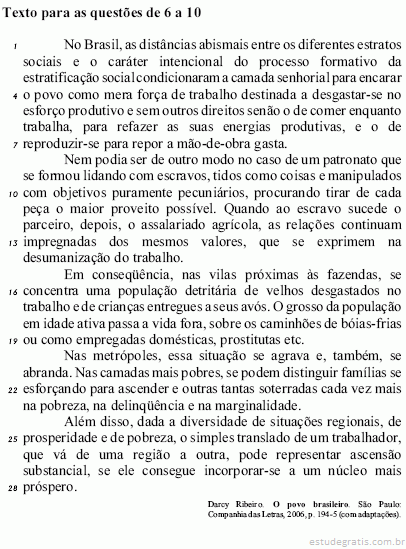 Texto para as questões de 6 a 10

1 No Brasil, as distâncias abismais entre os diferentes estratos sociais e o caráter intencional do processo formativo da estratificação social condicionaram a camada senhorial para encarar 4 o povo como mera força de trabalho destinada a desgastar-se no esforço produtivo e sem outros direitos senão o de comer enquanto trabalha, para refazer as suas energias produtivas, e o de 7 reproduzir-se para repor a mão-de-obra gasta.

Nem podia ser de outro modo no caso de um patronato que se formou lidando com escravos, tidos como coisas e manipulados 10 com objetivos puramente pecuniários, procurando tirar de cada peça o maior proveito possível. Quando ao escravo sucede o parceiro, depois, o assalariado agrícola, as relações continuam 13 impregnadas dos mesmos valores, que se exprimem na desumanização do trabalho.

Em conseqüência, nas vilas próximas às fazendas, se 16 concentra uma população detritária de velhos desgastados no trabalho e de crianças entregues a seus avós. O grosso da população em idade ativa passa a vida fora, sobre os caminhões de bóias-frias 19 ou como empregadas domésticas, prostitutas etc.

Nas metrópoles, essa situação se agrava e, também, se abranda. Nas camadas mais pobres, se podem distinguir famílias se 22 esforçando para ascender e outras tantas soterradas cada vez mais na pobreza, na delinqüência e na marginalidade.

Além disso, dada a diversidade de situações regionais, de 25 prosperidade e de pobreza, o simples translado de um trabalhador, que vá de uma região a outra, pode representar ascensão substancial, se ele consegue incorporar-se a um núcleo mais 28 próspero.

Darcy Ribeiro. O povo brasileiro. São Paulo: Companhia das Letras, 2006, p. 194-5 (com adaptações).

estudegratis.com.br